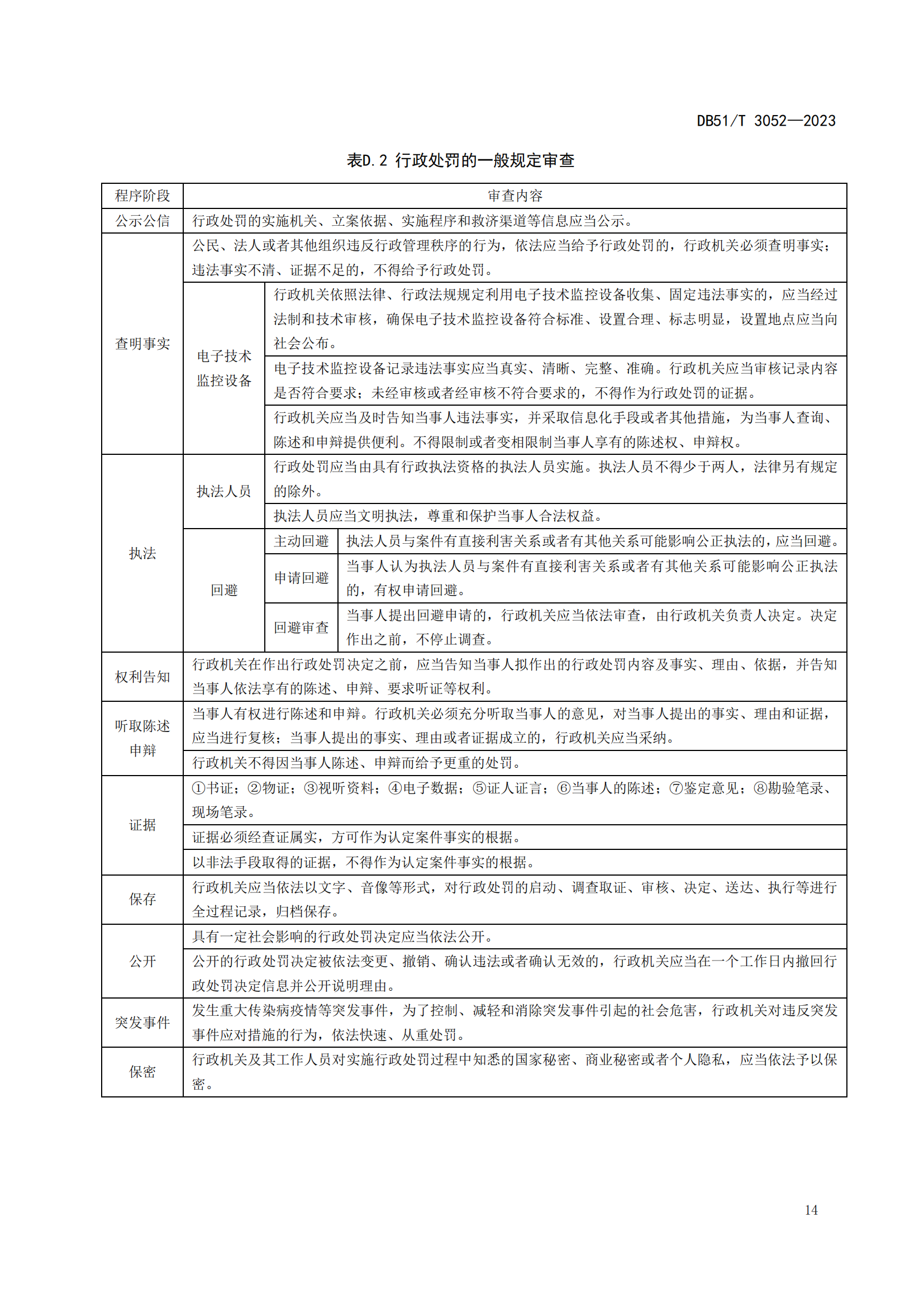 DB51/T 3052—2023

表D.2 行政处罚的一般规定审查

| 程序阶段 | 审查内容 | | |
|---|---|---|---|
| 公示公信 | 行政处罚的实施机关、立案依据、实施程序和救济渠道等信息应当公示。 | | |
| 查明事实 | 公民、法人或者其他组织违反行政管理秩序的行为，依法应当给予行政处罚的，行政机关必须查明事实；违法事实不清、证据不足的，不得给予行政处罚。 | | |
| 查明事实 | 电子技术监控设备 | 行政机关依照法律、行政法规规定利用电子技术监控设备收集、固定违法事实的，应当经过法制和技术审核，确保电子技术监控设备符合标准、设置合理、标志明显，设置地点应当向社会公布。 | |
| 查明事实 | 电子技术监控设备 | 电子技术监控设备记录违法事实应当真实、清晰、完整、准确。行政机关应当审核记录内容是否符合要求；未经审核或者经审核不符合要求的，不得作为行政处罚的证据。 | |
| 查明事实 | 电子技术监控设备 | 行政机关应当及时告知当事人违法事实，并采取信息化手段或者其他措施，为当事人查询、陈述和申辩提供便利。不得限制或者变相限制当事人享有的陈述权、申辩权。 | |
| 执法 | 执法人员 | 行政处罚应当由具有行政执法资格的执法人员实施。执法人员不得少于两人，法律另有规定的除外。 | |
| 执法 | 执法人员 | 执法人员应当文明执法，尊重和保护当事人合法权益。 | |
| 执法 | 回避 | 主动回避 | 执法人员与案件有直接利害关系或者有其他关系可能影响公正执法的，应当回避。 |
| 执法 | 回避 | 申请回避 | 当事人认为执法人员与案件有直接利害关系或者有其他关系可能影响公正执法的，有权申请回避。 |
| 执法 | 回避 | 回避审查 | 当事人提出回避申请的，行政机关应当依法审查，由行政机关负责人决定。决定作出之前，不停止调查。 |
| 权利告知 | 行政机关在作出行政处罚决定之前，应当告知当事人拟作出的行政处罚内容及事实、理由、依据，并告知当事人依法享有的陈述、申辩、要求听证等权利。 | | |
| 听取陈述申辩 | 当事人有权进行陈述和申辩。行政机关必须充分听取当事人的意见，对当事人提出的事实、理由和证据，应当进行复核；当事人提出的事实、理由或者证据成立的，行政机关应当采纳。 | | |
| 听取陈述申辩 | 行政机关不得因当事人陈述、申辩而给予更重的处罚。 | | |
| 证据 | ①书证；②物证；③视听资料；④电子数据；⑤证人证言；⑥当事人的陈述；⑦鉴定意见；⑧勘验笔录、现场笔录。 | | |
| 证据 | 证据必须经查证属实，方可作为认定案件事实的根据。 | | |
| 证据 | 以非法手段取得的证据，不得作为认定案件事实的根据。 | | |
| 保存 | 行政机关应当依法以文字、音像等形式，对行政处罚的启动、调查取证、审核、决定、送达、执行等进行全过程记录，归档保存。 | | |
| 公开 | 具有一定社会影响的行政处罚决定应当依法公开。 | | |
| 公开 | 公开的行政处罚决定被依法变更、撤销、确认违法或者确认无效的，行政机关应当在一个工作日内撤回行政处罚决定信息并公开说明理由。 | | |
| 突发事件 | 发生重大传染病疫情等突发事件，为了控制、减轻和消除突发事件引起的社会危害，行政机关对违反突发事件应对措施的行为，依法快速、从重处罚。 | | |
| 保密 | 行政机关及其工作人员对实施行政处罚过程中知悉的国家秘密、商业秘密或者个人隐私，应当依法予以保密。 | | |

14